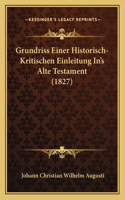 KESSINGER'S LEGACY REPRINTS

Grundriss Einer Historisch-Kritischen Einleitung In's Alte Testament (1827)

Johann Christian Wilhelm Augusti